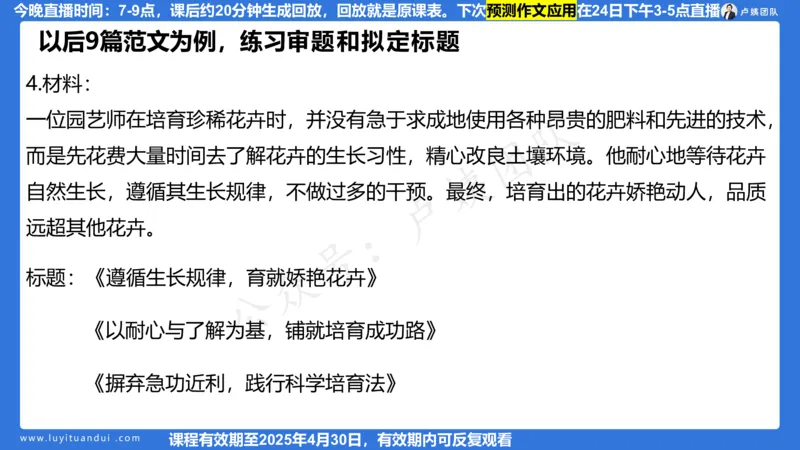 今晚直播时间：7-9点，课后约20分钟生成回放，回放就是原课表。下次预测作文应用在24日下午3-5点直播

卢姨团队

以后9篇范文为例，练习审题和拟定标题

4.材料：
一位园艺师在培育珍稀花卉时，并没有急于求成地使用各种昂贵的肥料和先进的技术，而是先花费大量时间去了解花卉的生长习性，精心改良土壤环境。他耐心地等待花卉自然生长，遵循其生长规律，不做过多的干预。最终，培育出的花卉娇艳动人，品质远超其他花卉。

标题：《遵循生长规律，育就娇艳花卉》

《以耐心与了解为基，铺就培育成功路》

《摒弃急功近利，践行科学培育法》

公众号：卢姨团队

www.luyituandui.com

课程有效期至2025年4月30日，有效期内可反复观看